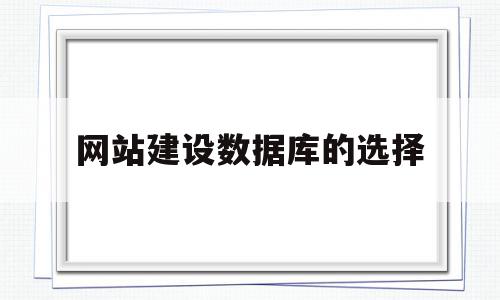 网站建设数据库的选择